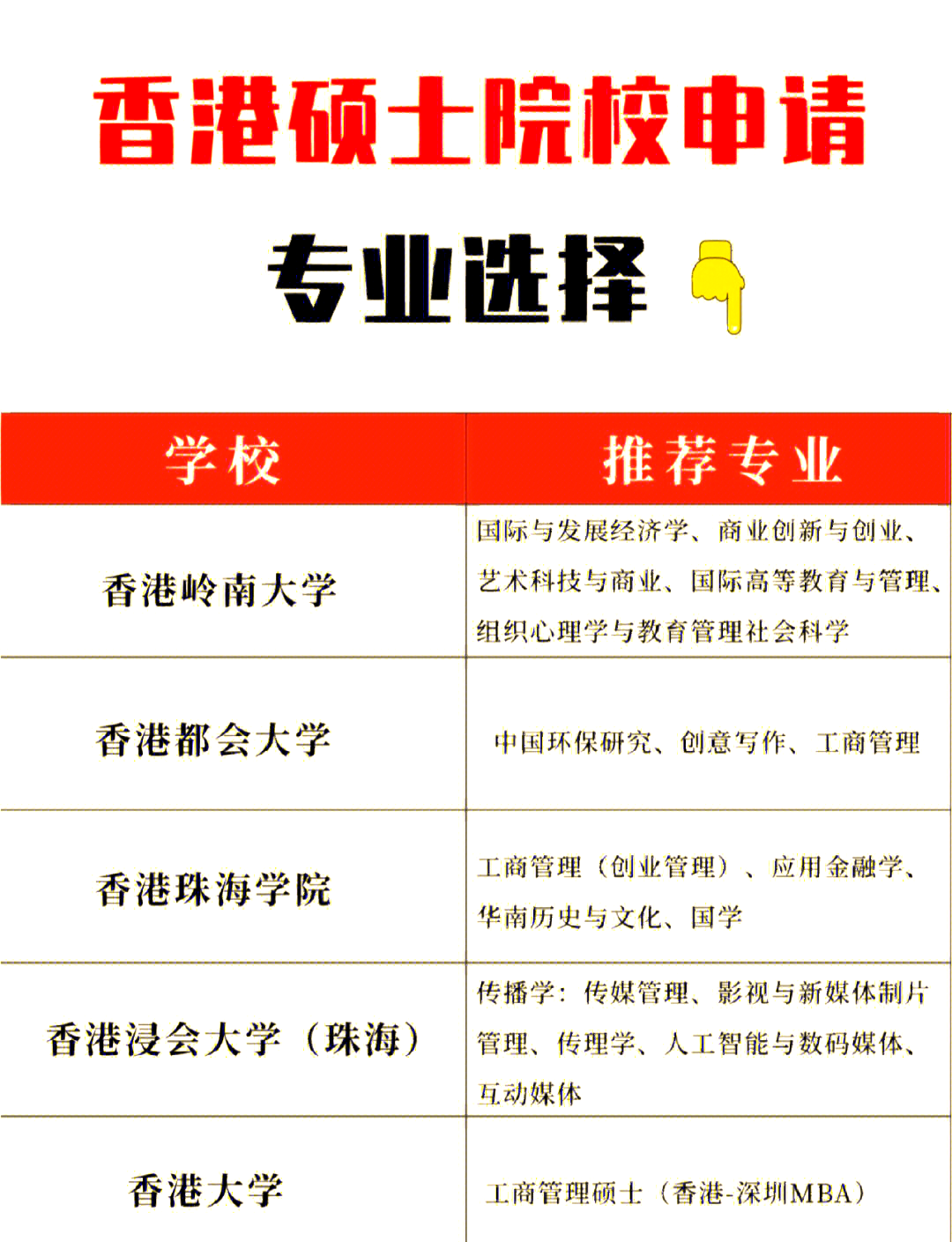 香港硕士院校申请

专业选择

| 学校 | 推荐专业 |
|---|---|
| 香港岭南大学 | 国际与发展经济学、商业创新与创业、艺术科技与商业、国际高等教育与管理、组织心理学与教育管理社会科学 |
| 香港都会大学 | 中国环保研究、创意写作、工商管理 |
| 香港珠海学院 | 工商管理（创业管理）、应用金融学、华南历史与文化、国学 |
| 香港浸会大学（珠海） | 传播学：传媒管理、影视与新媒体制片管理、传理学、人工智能与数码媒体、互动媒体 |
| 香港大学 | 工商管理硕士（香港-深圳MBA） |